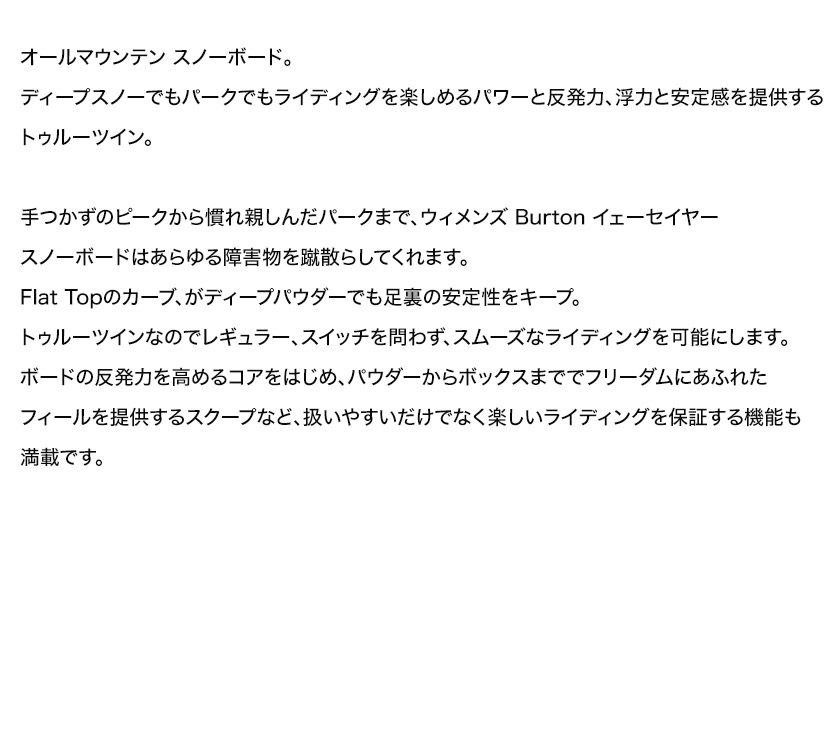 オールマウンテン スノーボード。
ディープスノーでもパークでもライディングを楽しめるパワーと反発力、浮力と安定感を提供するトゥルーツイン。

手つかずのピークから慣れ親しんだパークまで、ウィメンズ Burton イェーセイヤースノーボードはあらゆる障害物を蹴散らしてくれます。
Flat Topのカーブ、がディープパウダーでも足裏の安定性をキープ。
トゥルーツインなのでレギュラー、スイッチを問わず、スムーズなライディングを可能にします。
ボードの反発力を高めるコアをはじめ、パウダーからボックスまででフリーダムにあふれたフィールを提供するスクープなど、扱いやすいだけでなく楽しいライディングを保証する機能も満載です。